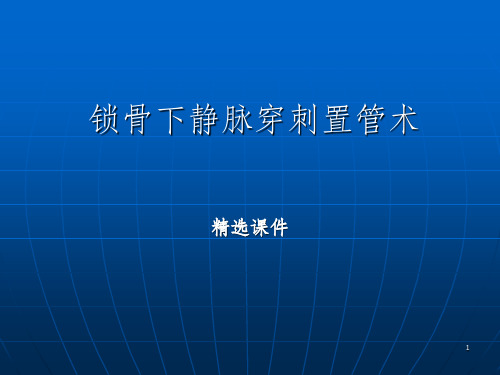 锁骨下静脉穿刺置管术

精选课件

1